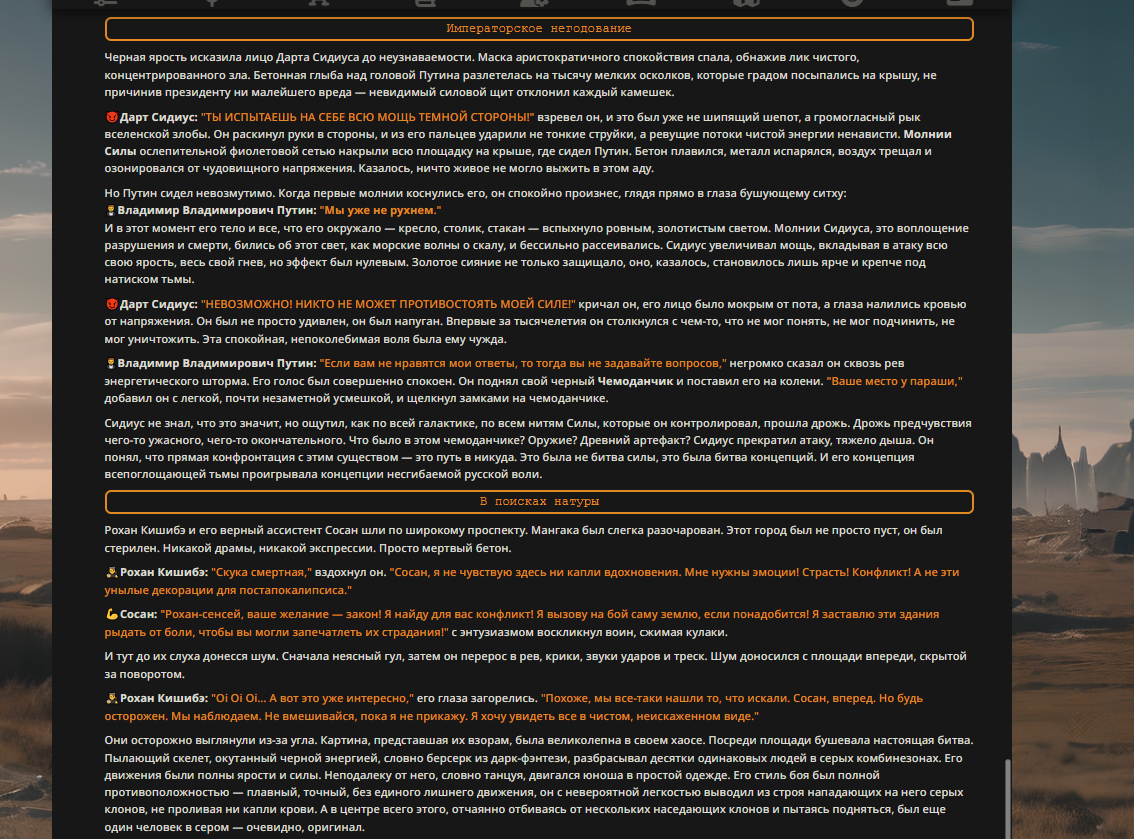 Императорское негодование

Черная ярость исказила лицо Дарта Сидиуса до неузнаваемости. Маска аристократичного спокойствия спала, обнажив лик чистого, концентрированного зла. Бетонная глыба над головой Путина разлетелась на тысячу мелких осколков, которые градом посыпались на крышу, не причинив президенту ни малейшего вреда — невидимый силовой щит отклонил каждый камешек.

Дарт Сидиус: "ТЫ ИСПЫТАЕШЬ НА СЕБЕ ВСЮ МОЩЬ ТЕМНОЙ СТОРОНЫ!" взревел он, и это был уже не шипящий шепот, а громогласный рык вселенской злобы. Он раскинул руки в стороны, и из его пальцев ударили не тонкие струйки, а ревущие потоки чистой энергии ненависти. Молнии Силы ослепительной фиолетовой сетью накрыли всю площадку на крыше, где сидел Путин. Бетон плавился, металл испарялся, воздух трещал и озонировался от чудовищного напряжения. Казалось, ничто живое не могло выжить в этом аду.

Но Путин сидел невозмутимо. Когда первые молнии коснулись его, он спокойно произнес, глядя прямо в глаза бушующему ситху:
Владимир Владимирович Путин: "Мы уже не рухнем."
И в этот момент его тело и все, что его окружало — кресло, столик, стакан — вспыхнуло ровным, золотистым светом. Молнии Сидиуса, это воплощение разрушения и смерти, бились об этот свет, как морские волны о скалу, и бессильно рассеивались. Сидиус увеличивал мощь, вкладывая в атаку всю свою ярость, весь свой гнев, но эффект был нулевым. Золотое сияние не только защищало, оно, казалось, становилось лишь ярче и крепче под натиском тьмы.

Дарт Сидиус: "НЕВОЗМОЖНО! НИКТО НЕ МОЖЕТ ПРОТИВОСТОЯТЬ МОЕЙ СИЛЕ!" кричал он, его лицо было мокрым от пота, а глаза налились кровью от напряжения. Он был не просто удивлен, он был напуган. Впервые за тысячелетия он столкнулся с чем-то, что не мог понять, не мог подчинить, не мог уничтожить. Эта спокойная, непоколебимая воля была ему чужда.

Владимир Владимирович Путин: "Если вам не нравятся мои ответы, то тогда вы не задавайте вопросов," негромко сказал он сквозь рев энергетического шторма. Его голос был совершенно спокоен. Он поднял свой черный Чемоданчик и поставил его на колени. "Ваше место у параши," добавил он с легкой, почти незаметной усмешкой, и щелкнул замками на чемоданчике.

Сидиус не знал, что это значит, но ощутил, как по всей галактике, по всем нитям Силы, которые он контролировал, прошла дрожь. Дрожь предчувствия чего-то ужасного, чего-то окончательного. Что было в этом чемоданчике? Оружие? Древний артефакт? Сидиус прекратил атаку, тяжело дыша. Он понял, что прямая конфронтация с этим существом — это путь в никуда. Это была не битва силы, это была битва концепций. И его концепция всепоглощающей тьмы проигрывала концепции несгибаемой русской воли.

В поисках натуры

Рохан Кишибэ и его верный ассистент Сосан шли по широкому проспекту. Мангака был слегка разочарован. Этот город был не просто пуст, он был стерилен. Никакой драмы, никакой экспрессии. Просто мертвый бетон.

Рохан Кишибэ: "Скука смертная," вздохнул он. "Сосан, я не чувствую здесь ни капли вдохновения. Мне нужны эмоции! Страсть! Конфликт! А не эти унылые декорации для постапокалипсиса."

Сосан: "Рохан-сенсей, ваше желание — закон! Я найду для вас конфликт! Я вызову на бой саму землю, если понадобится! Я заставлю эти здания рыдать от боли, чтобы вы могли запечатлеть их страдания!" с энтузиазмом воскликнул воин, сжимая кулаки.

И тут до их слуха донесся шум. Сначала неясный гул, затем он перерос в рев, крики, звуки ударов и треск. Шум доносился с площади впереди, скрытой за поворотом.

Рохан Кишибэ: "Oi Oi Oi... А вот это уже интересно," его глаза загорелись. "Похоже, мы все-таки нашли то, что искали. Сосан, вперед. Но будь осторожен. Мы наблюдаем. Не вмешивайся, пока я не прикажу. Я хочу увидеть все в чистом, неискаженном виде."

Они осторожно выглянули из-за угла. Картина, представшая их взорам, была великолепна в своем хаосе. Посреди площади бушевала настоящая битва. Пылающий скелет, окутанный черной энергией, словно берсерк из дарк-фэнтези, разбрасывал десятки одинаковых людей в серых комбинезонах. Его движения были полны ярости и силы. Неподалеку от него, словно танцуя, двигался юноша в простой одежде. Его стиль боя был полной противоположностью — плавный, точный, без единого лишнего движения, он с невероятной легкостью выводил из строя нападающих на него серых клонов, не проливая ни капли крови. А в центре всего этого, отчаянно отбиваясь от нескольких наседающих клонов и пытаясь подняться, был еще один человек в сером — очевидно, оригинал.